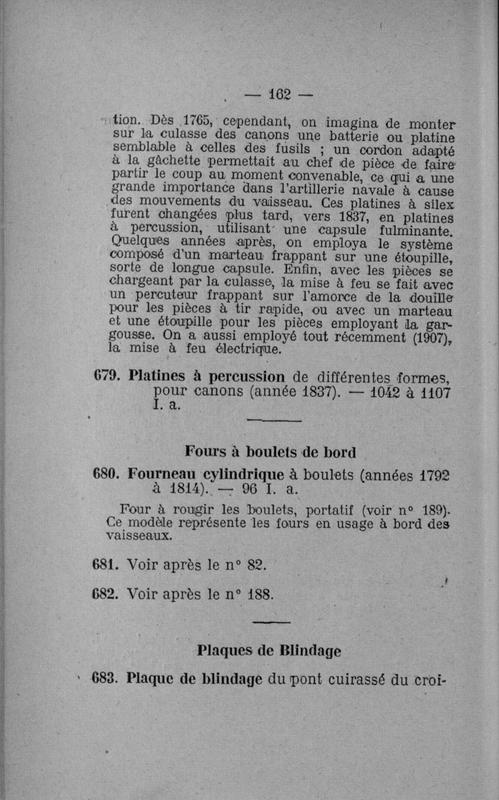 — 162 —

tion. Dès 1765, cependant, on imagina de monter sur la culasse des canons une batterie ou platine semblable à celles des fusils ; un cordon adapté à la gâchette permettait au chef de pièce de faire partir le coup au moment convenable, ce qui a une grande importance dans l'artillerie navale à cause des mouvements du vaisseau. Ces platines à silex furent changées plus tard, vers 1837, en platines à percussion, utilisant une capsule fulminante. Quelques années après, on employa le système composé d'un marteau frappant sur une étoupille, sorte de longue capsule. Enfin, avec les pièces se chargeant par la culasse, la mise à feu se fait avec un percuteur frappant sur l'amorce de la douille pour les pièces à tir rapide, ou avec un marteau et une étoupille pour les pièces employant la gargousse. On a aussi employé tout récemment (1907), la mise à feu électrique.

679. Platines à percussion de différentes formes, pour canons (année 1837). — 1042 à 1107 I. a.

Fours à boulets de bord

680. Fourneau cylindrique à boulets (années 1792 à 1814). — 96 I. a.

Four à rougir les boulets, portatif (voir n° 189). Ce modèle représente les fours en usage à bord des vaisseaux.

681. Voir après le n° 82.

682. Voir après le n° 188.

Plaques de Blindage

683. Plaque de blindage du pont cuirassé du croi-